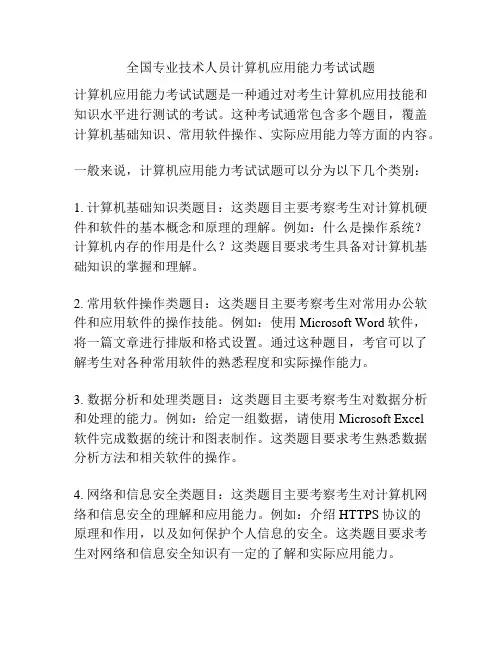 全国专业技术人员计算机应用能力考试试题

计算机应用能力考试试题是一种通过对考生计算机应用技能和知识水平进行测试的考试。这种考试通常包含多个题目，覆盖计算机基础知识、常用软件操作、实际应用能力等方面的内容。

一般来说，计算机应用能力考试试题可以分为以下几个类别：

1. 计算机基础知识类题目：这类题目主要考察考生对计算机硬件和软件的基本概念和原理的理解。例如：什么是操作系统？计算机内存的作用是什么？这类题目要求考生具备对计算机基础知识的掌握和理解。

2. 常用软件操作类题目：这类题目主要考察考生对常用办公软件和应用软件的操作技能。例如：使用 Microsoft Word 软件，将一篇文章进行排版和格式设置。通过这种题目，考官可以了解考生对各种常用软件的熟悉程度和实际操作能力。

3. 数据分析和处理类题目：这类题目主要考察考生对数据分析和处理的能力。例如：给定一组数据，请使用 Microsoft Excel 软件完成数据的统计和图表制作。这类题目要求考生熟悉数据分析方法和相关软件的操作。

4. 网络和信息安全类题目：这类题目主要考察考生对计算机网络和信息安全的理解和应用能力。例如：介绍 HTTPS 协议的原理和作用，以及如何保护个人信息的安全。这类题目要求考生对网络和信息安全知识有一定的了解和实际应用能力。